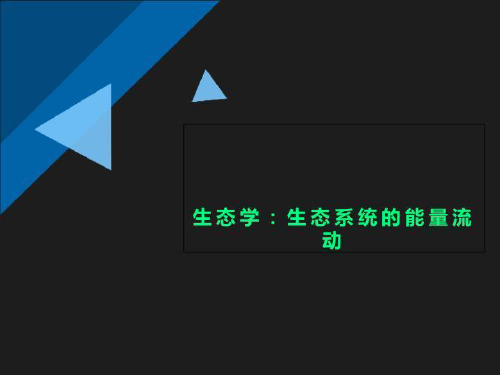 生态学：生态系统的能量流动